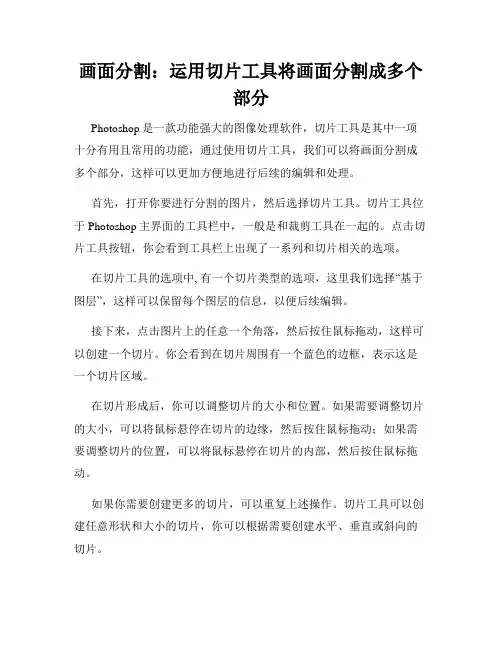 画面分割：运用切片工具将画面分割成多个部分

Photoshop 是一款功能强大的图像处理软件，切片工具是其中一项十分有用且常用的功能，通过使用切片工具，我们可以将画面分割成多个部分，这样可以更加方便地进行后续的编辑和处理。

首先，打开你要进行分割的图片，然后选择切片工具。切片工具位于 Photoshop 主界面的工具栏中，一般是和裁剪工具在一起的。点击切片工具按钮，你会看到工具栏上出现了一系列和切片相关的选项。

在切片工具的选项中，有一个切片类型的选项，这里我们选择“基于图层”，这样可以保留每个图层的信息，以便后续编辑。

接下来，点击图片上的任意一个角落，然后按住鼠标拖动，这样可以创建一个切片。你会看到在切片周围有一个蓝色的边框，表示这是一个切片区域。

在切片形成后，你可以调整切片的大小和位置。如果需要调整切片的大小，可以将鼠标悬停在切片的边缘，然后按住鼠标拖动；如果需要调整切片的位置，可以将鼠标悬停在切片的内部，然后按住鼠标拖动。

如果你需要创建更多的切片，可以重复上述操作。切片工具可以创建任意形状和大小的切片，你可以根据需要创建水平、垂直或斜向的切片。